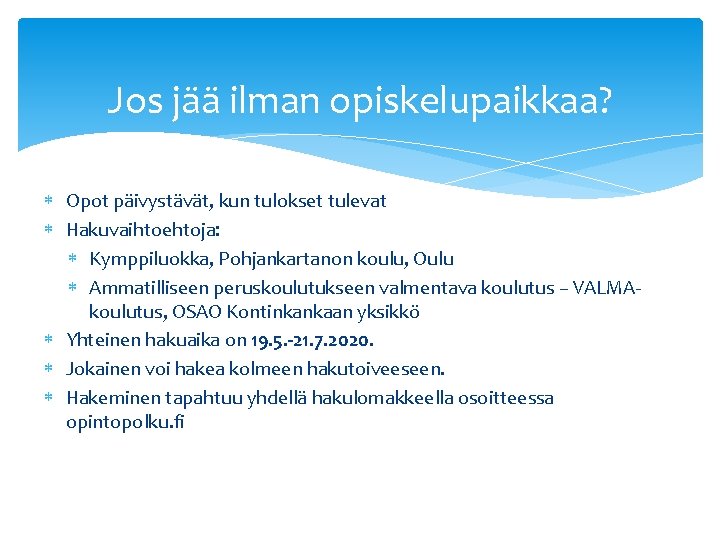 Jos jää ilman opiskelupaikkaa?

* Opot päivystävät, kun tulokset tulevat
* Hakuvaihtoehtoja:
  * Kymppiluokka, Pohjankartanon koulu, Oulu
  * Ammatilliseen peruskoulutukseen valmentava koulutus – VALMA-koulutus, OSAO Kontinkankaan yksikkö
* Yhteinen hakuaika on 19.5.-21.7.2020.
* Jokainen voi hakea kolmeen hakutoiveeseen.
* Hakeminen tapahtuu yhdellä hakulomakkeella osoitteessa opintopolku.fi